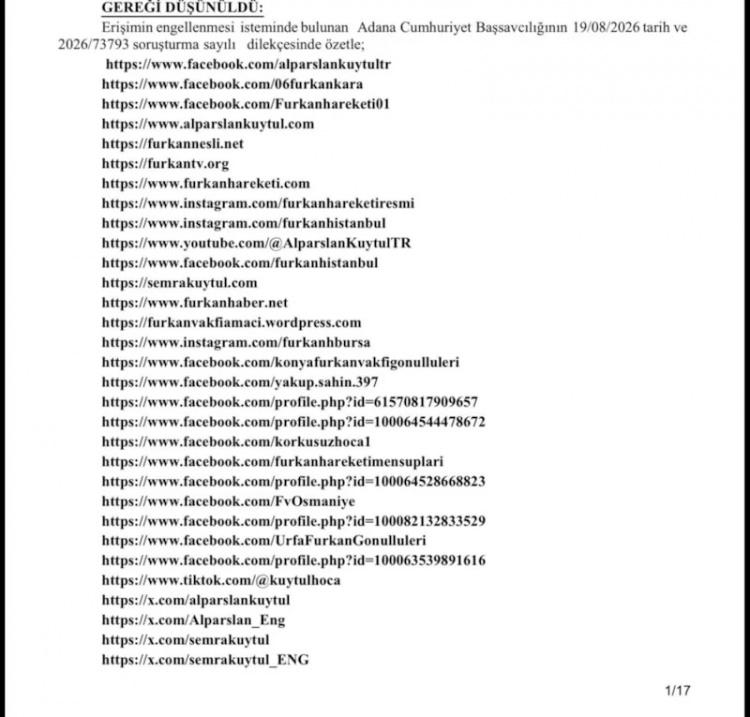 GEREĞİ DÜŞÜNÜLDÜ:

Erişimin engellenmesi isteminde bulunan Adana Cumhuriyet Başsavcılığının 19/08/2026 tarih ve 2026/73793 soruşturma sayılı dilekçesinde özetle;

https://www.facebook.com/alparslankuytultr
https://www.facebook.com/06furkankara
https://www.facebook.com/Furkanhareketi01
https://www.alparslankuytul.com
https://furkannesli.net
https://furkantv.org
https://www.furkanhareketi.com
https://www.instagram.com/furkanhareketiresmi
https://www.instagram.com/furkanhistanbul
https://www.youtube.com/@AlparslanKuytulTR
https://www.facebook.com/furkanhistanbul
https://semrakuytul.com
https://www.furkanhaber.net
https://furkanvakfiamaci.wordpress.com
https://www.instagram.com/furkanhbursa
https://www.facebook.com/konyafurkanvakfigonulluleri
https://www.facebook.com/yakup.sahin.397
https://www.facebook.com/profile.php?id=61570817909657
https://www.facebook.com/profile.php?id=100064544478672
https://www.facebook.com/korkusuzhoca1
https://www.facebook.com/furkanhareketimensuplari
https://www.facebook.com/profile.php?id=100064528668823
https://www.facebook.com/FvOsmaniye
https://www.facebook.com/profile.php?id=100082132833529
https://www.facebook.com/UrfaFurkanGonulluleri
https://www.facebook.com/profile.php?id=100063539891616
https://www.tiktok.com/@kuytulhoca
https://x.com/alparslankuytul
https://x.com/Alparslan_Eng
https://x.com/semrakuytul
https://x.com/semrakuytul_ENG

1/17